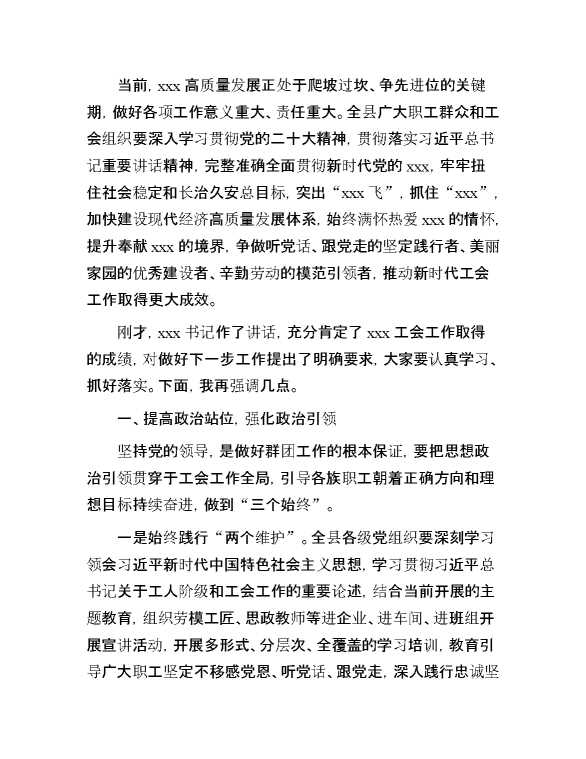 当前，xxx 高质量发展正处于爬坡过坎、争先进位的关键期，做好各项工作意义重大、责任重大。全县广大职工群众和工会组织要深入学习贯彻党的二十大精神，贯彻落实习近平总书记重要讲话精神，完整准确全面贯彻新时代党的 xxx，牢牢扭住社会稳定和长治久安总目标，突出“xxx 飞”，抓住“xxx”，加快建设现代经济高质量发展体系，始终满怀热爱 xxx 的情怀，提升奉献 xxx 的境界，争做听党话、跟党走的坚定践行者、美丽家园的优秀建设者、辛勤劳动的模范引领者，推动新时代工会工作取得更大成效。

刚才，xxx 书记作了讲话，充分肯定了 xxx 工会工作取得的成绩，对做好下一步工作提出了明确要求，大家要认真学习、抓好落实。下面，我再强调几点。

一、提高政治站位，强化政治引领

坚持党的领导，是做好群团工作的根本保证，要把思想政治引领贯穿于工会工作全局，引导各族职工朝着正确方向和理想目标持续奋进，做到“三个始终”。

一是始终践行“两个维护”。全县各级党组织要深刻学习领会习近平新时代中国特色社会主义思想，学习贯彻习近平总书记关于工人阶级和工会工作的重要论述，结合当前开展的主题教育，组织劳模工匠、思政教师等进企业、进车间、进班组开展宣讲活动，开展多形式、分层次、全覆盖的学习培训，教育引导广大职工坚定不移感党恩、听党话、跟党走，深入践行忠诚坚